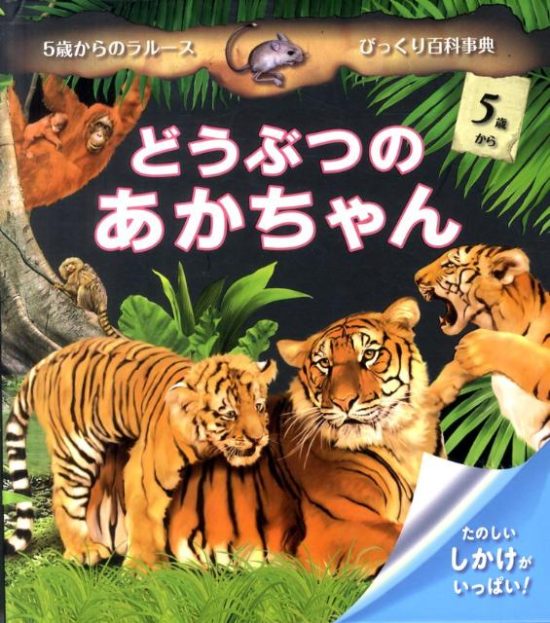 5歳からのラルース

びっくり百科事典

5歳から

どうぶつの
あかちゃん

たのしい
しかけが
いっぱい!